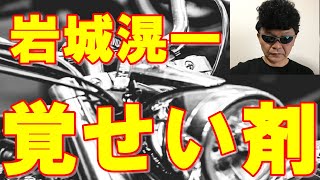 岩城滉一

覚せい剤